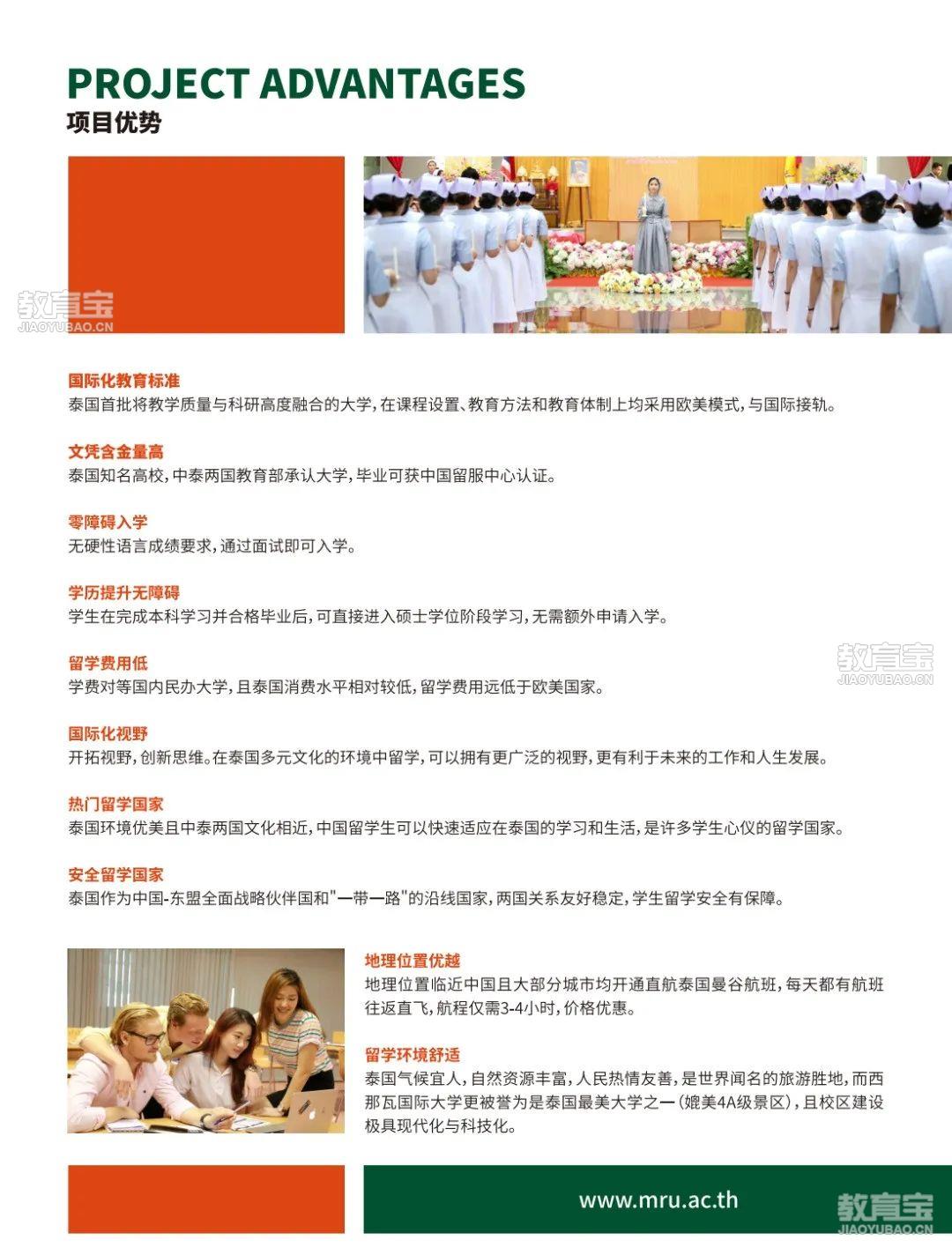 PROJECT ADVANTAGES
项目优势

教育宝
JIAOYUBAO.CN

国际化教育标准
泰国首批将教学质量与科研高度融合的大学，在课程设置、教育方法和教育体制上均采用欧美模式，与国际接轨。

文凭含金量高
泰国知名高校，中泰两国教育部承认大学，毕业可获中国留服中心认证。

零障碍入学
无硬性语言成绩要求，通过面试即可入学。

学历提升无障碍
学生在完成本科学习并合格毕业后，可直接进入硕士学位阶段学习，无需额外申请入学。

留学费用低
学费对等国内民办大学，且泰国消费水平相对较低，留学费用远低于欧美国家。

教育宝
JIAOYUBAO.CN

国际化视野
开拓视野，创新思维。在泰国多元文化的环境中留学，可以拥有更广泛的视野，更有利于未来的工作和人生发展。

热门留学国家
泰国环境优美且中泰两国文化相近，中国留学生可以快速适应在泰国的学习和生活，是许多学生心仪的留学国家。

安全留学国家
泰国作为中国-东盟全面战略伙伴国和"一带一路"的沿线国家，两国关系友好稳定，学生留学安全有保障。

地理位置优越
地理位置临近中国且大部分城市均开通直航泰国曼谷航班，每天都有航班往返直飞，航程仅需3-4小时，价格优惠。

留学环境舒适
泰国气候宜人，自然资源丰富，人民热情友善，是世界闻名的旅游胜地，而西那瓦国际大学更被誉为是泰国最美大学之一（媲美4A级景区），且校区建设极具现代化与科技化。

www.mru.ac.th

教育宝
JIAOYUBAO.CN